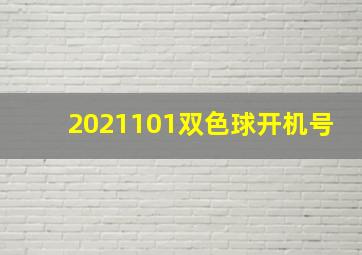 2021101双色球开机号